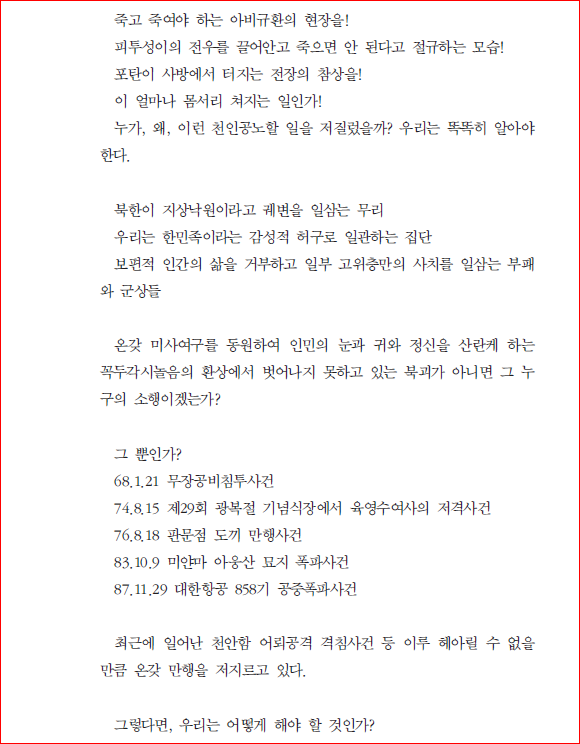 죽고 죽여야 하는 아비규환의 현장을!

피투성이의 전우를 끌어안고 죽으면 안 된다고 절규하는 모습!

포탄이 사방에서 터지는 전장의 참상을!

이 얼마나 몸서리 쳐지는 일인가!

누가, 왜, 이런 천인공노할 일을 저질렀을까? 우리는 똑똑히 알아야 한다.

북한이 지상낙원이라고 궤변을 일삼는 무리

우리는 한민족이라는 감성적 허구로 일관하는 집단

보편적 인간의 삶을 거부하고 일부 고위층만의 사치를 일삼는 부패와 군상들

온갖 미사여구를 동원하여 인민의 눈과 귀와 정신을 산란케 하는 꼭두각시놀음의 환상에서 벗어나지 못하고 있는 북괴가 아니면 그 누구의 소행이겠는가?

그 뿐인가?

68.1.21 무장공비침투사건

74.8.15 제29회 광복절 기념식장에서 육영수여사의 저격사건

76.8.18 판문점 도끼 만행사건

83.10.9 미얀마 아웅산 묘지 폭파사건

87.11.29 대한항공 858기 공중폭파사건

최근에 일어난 천안함 어뢰공격 격침사건 등 이루 헤아릴 수 없을 만큼 온갖 만행을 저지르고 있다.

그렇다면, 우리는 어떻게 해야 할 것인가?